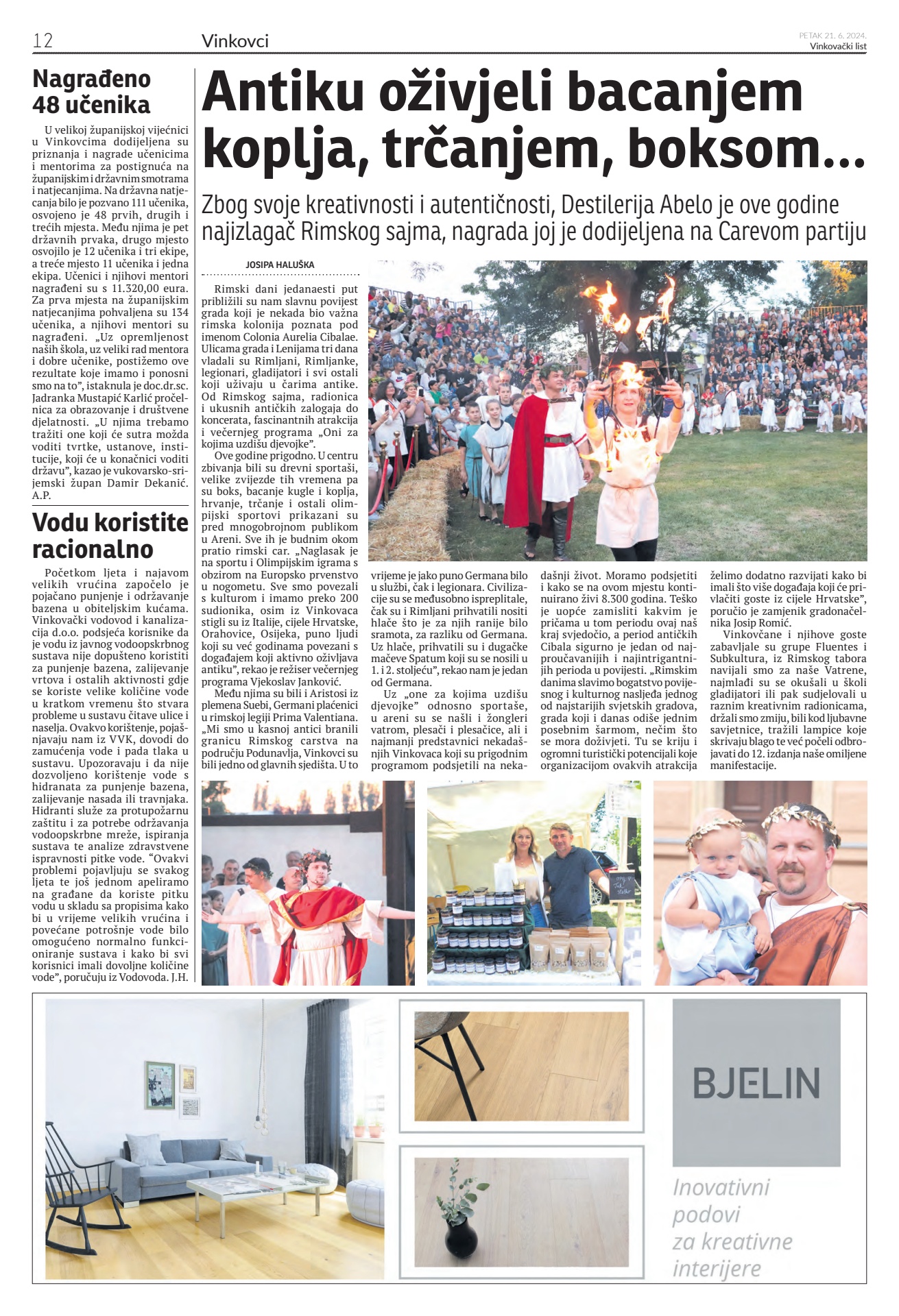 12 Vinkovci

PETAK 21. 6. 2024.
Vinkovački list

Nagrađeno 48 učenika

U velikoj županijskoj vijećnici u Vinkovcima dodijeljena su priznanja i nagrade učenicima i mentorima za postignuća na županijskim i državnim smotrama i natjecanjima. Na državna natjecanja bilo je pozvano 111 učenika, osvojeno je 48 prvih, drugih i trećih mjesta. Među njima je pet državnih prvaka, drugo mjesto osvojilo je 12 učenika i tri ekipe, a treće mjesto 11 učenika i jedna ekipa. Učenici i njihovi mentori nagrađeni su s 11.320,00 eura. Za prva mjesta na županijskim natjecanjima pohvaljena su 134 učenika, a njihovi mentori su nagrađeni. „Uz opremljenost naših škola, uz veliki rad mentora i dobre učenike, postižemo ove rezultate koje imamo i ponosni smo na to", istaknula je doc.dr.sc. Jadranka Mustapić Karlić pročelnica za obrazovanje i društvene djelatnosti. „U njima trebamo tražiti one koji će sutra možda voditi tvrtke, ustanove, institucije, koji će u konačnici voditi državu", kazao je vukovarsko-srijemski župan Damir Dekanić. A.P.

Vodu koristite racionalno

Početkom ljeta i najavom velikih vrućina započelo je pojačano punjenje i održavanje bazena u obiteljskim kućama. Vinkovački vodovod i kanalizacija d.o.o. podsjeća korisnike da je vodu iz javnog vodoopskrbnog sustava nije dopušteno koristiti za punjenje bazena, zalijevanje vrtova i ostalih aktivnosti gdje se koriste velike količine vode u kratkom vremenu što stvara probleme u sustavu čitave ulice i naselja. Ovakvo korištenje, pojašnjavaju nam iz VVK, dovodi do zamućenja vode i pada tlaka u sustavu. Upozoravaju i da nije dozvoljeno korištenje vode s hidranata za punjenje bazena, zalijevanje nasada ili travnjaka. Hidranti služe za protupožarnu zaštitu i za potrebe održavanja vodoopskrbne mreže, ispiranja sustava te analize zdravstvene ispravnosti pitke vode. "Ovakvi problemi pojavljuju se svakog ljeta te još jednom apeliramo na građane da koriste pitku vodu u skladu sa propisima kako bi u vrijeme velikih vrućina i povećane potrošnje vode bilo omogućeno normalno funkcioniranje sustava i kako bi svi korisnici imali dovoljne količine vode", poručuju iz Vodovoda. J.H.

Antiku oživjeli bacanjem koplja, trčanjem, boksom...

Zbog svoje kreativnosti i autentičnosti, Destilerija Abelo je ove godine najizlagač Rimskog sajma, nagrada joj je dodijeljena na Carevom partiju

JOSIPA HALUŠKA

Rimski dani jedanaesti put približili su nam slavnu povijest grada koji je nekada bio važna rimska kolonija poznata pod imenom Colonia Aurelia Cibalae. Ulicama grada i Lenijama tri dana vladali su Rimljani, Rimljanke, legionari, gladijatori i svi ostali koji uživaju u čarima antike. Od Rimskog sajma, radionica i ukusnih antičkih zalogaja do koncerata, fascinantnih atrakcija i večernjeg programa „Oni za kojima uzdišu djevojke".

Ove godine prigodno. U centru zbivanja bili su drevni sportaši, velike zvijezde tih vremena pa su boks, bacanje kugle i koplja, hrvanje, trčanje i ostali olimpijski sportovi prikazani su pred mnogobrojnom publikom u Areni. Sve ih je budnim okom pratio rimski car. „Naglasak je na sportu i Olimpijskim igrama s obzirom na Europsko prvenstvo u nogometu. Sve smo povezali s kulturom i imamo preko 200 sudionika, osim iz Vinkovaca stigli su iz Italije, cijele Hrvatske, Orahovice, Osijeka, puno ljudi koji su već godinama povezani s događajem koji aktivno oživljava antiku", rekao je režiser večernjeg programa Vjekoslav Janković.

Među njima su bili i Aristosi iz plemena Suebi, Germani plaćenici u rimskoj legiji Prima Valentiana. „Mi smo u kasnoj antici branili granicu Rimskog carstva na području Podunavlja, Vinkovci su bili jedno od glavnih sjedišta. U to vrijeme je jako puno Germana bilo u službi, čak i legionara. Civilizacije su se međusobno ispreplitale, čak su i Rimljani prihvatili nositi hlače što je za njih ranije bilo sramota, za razliku od Germana. Uz hlače, prihvatili su i dugačke mačeve Spatum koji su se nosili u 1. i 2. stoljeću", rekao nam je jedan od Germana.

Uz „one za kojima uzdišu djevojke" odnosno sportaše, u areni su se našli i žongleri vatrom, plesači i plesačice, ali i najmanji predstavnici nekadašnjih Vinkovaca koji su prigodnim programom podsjetili na nekadašnji život. Moramo podsjetiti i kako se na ovom mjestu kontinuirano živi 8.300 godina. Teško je uopće zamisliti kakvim je pričama u tom periodu ovaj naš kraj svjedočio, a period antičkih Cibala sigurno je jedan od najproučavanijih i najintrigantnijih perioda u povijesti. „Rimskim danima slavimo bogatstvo povijesnog i kulturnog nasljeđa jednog od najstarijih svjetskih gradova, grada koji i danas odiše jednim posebnim šarmom, nečim što se mora doživjeti. Tu se kriju i ogromni turistički potencijali koje organizacijom ovakvih atrakcija želimo dodatno razvijati kako bi imali što više događaja koji će privlačiti goste iz cijele Hrvatske", poručio je zamjenik gradonačelnika Josip Romić.

Vinkovčane i njihove goste zabavljale su grupe Fluentes i Subkultura, iz Rimskog tabora navijali smo za naše Vatrene, najmlađi su se okušali u školi gladijatori ili pak sudjelovali u raznim kreativnim radionicama, držali smo zmiju, bili kod ljubavne savjetnice, tražili lampice koje skrivaju blago te već počeli odbrojavati do 12. izdanja naše omiljene manifestacije.

BJELIN

Inovativni podovi za kreativne interijere